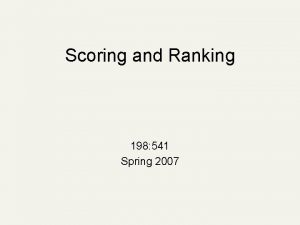 Scoring and Ranking

198:541
Spring 2007